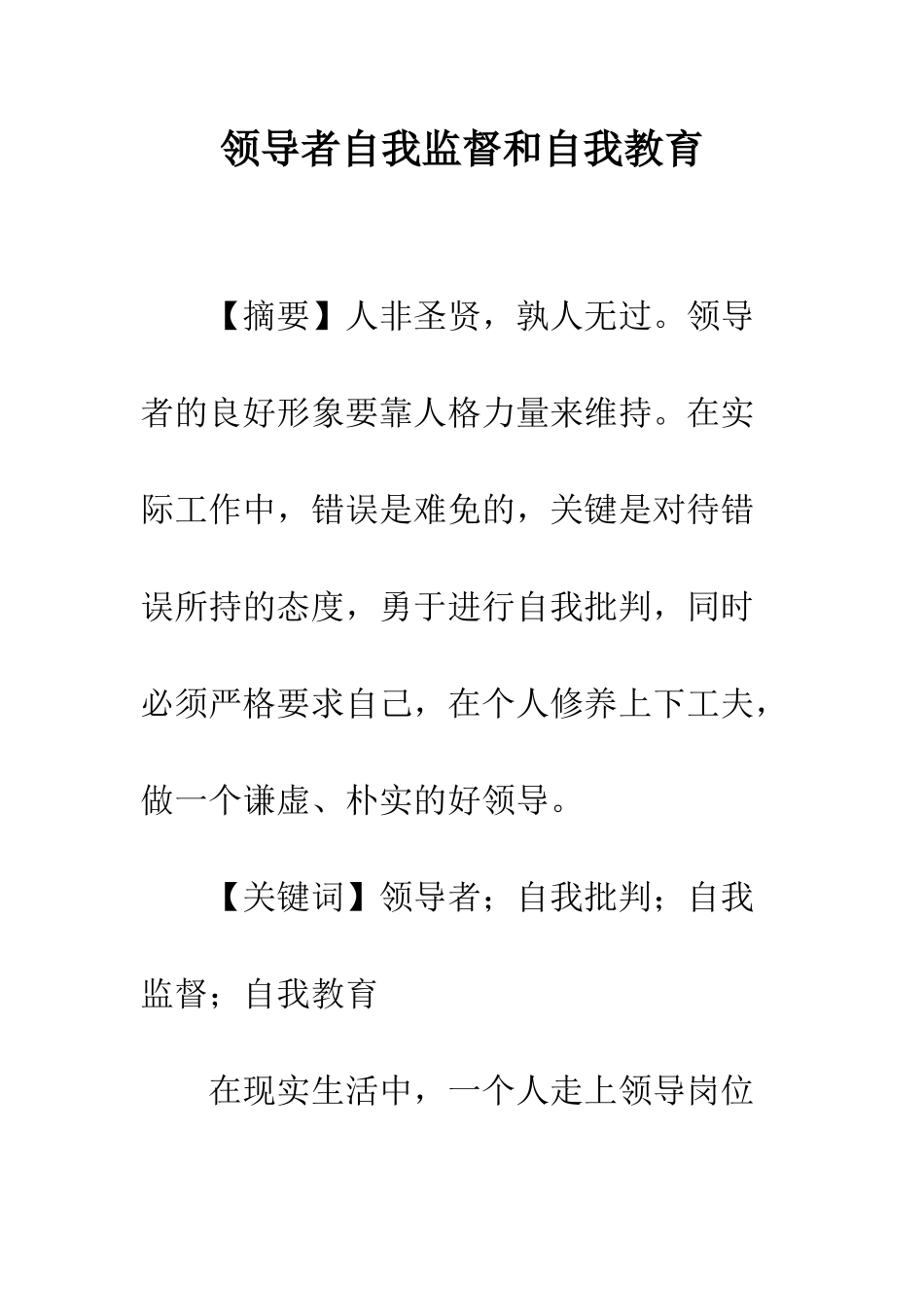 领导者自我监督和自我教育

【摘要】人非圣贤，孰人无过。领导者的良好形象要靠人格力量来维持。在实际工作中，错误是难免的，关键是对待错误所持的态度，勇于进行自我批判，同时必须严格要求自己，在个人修养上下工夫，做一个谦虚、朴实的好领导。

【关键词】领导者；自我批判；自我监督；自我教育

在现实生活中，一个人走上领导岗位